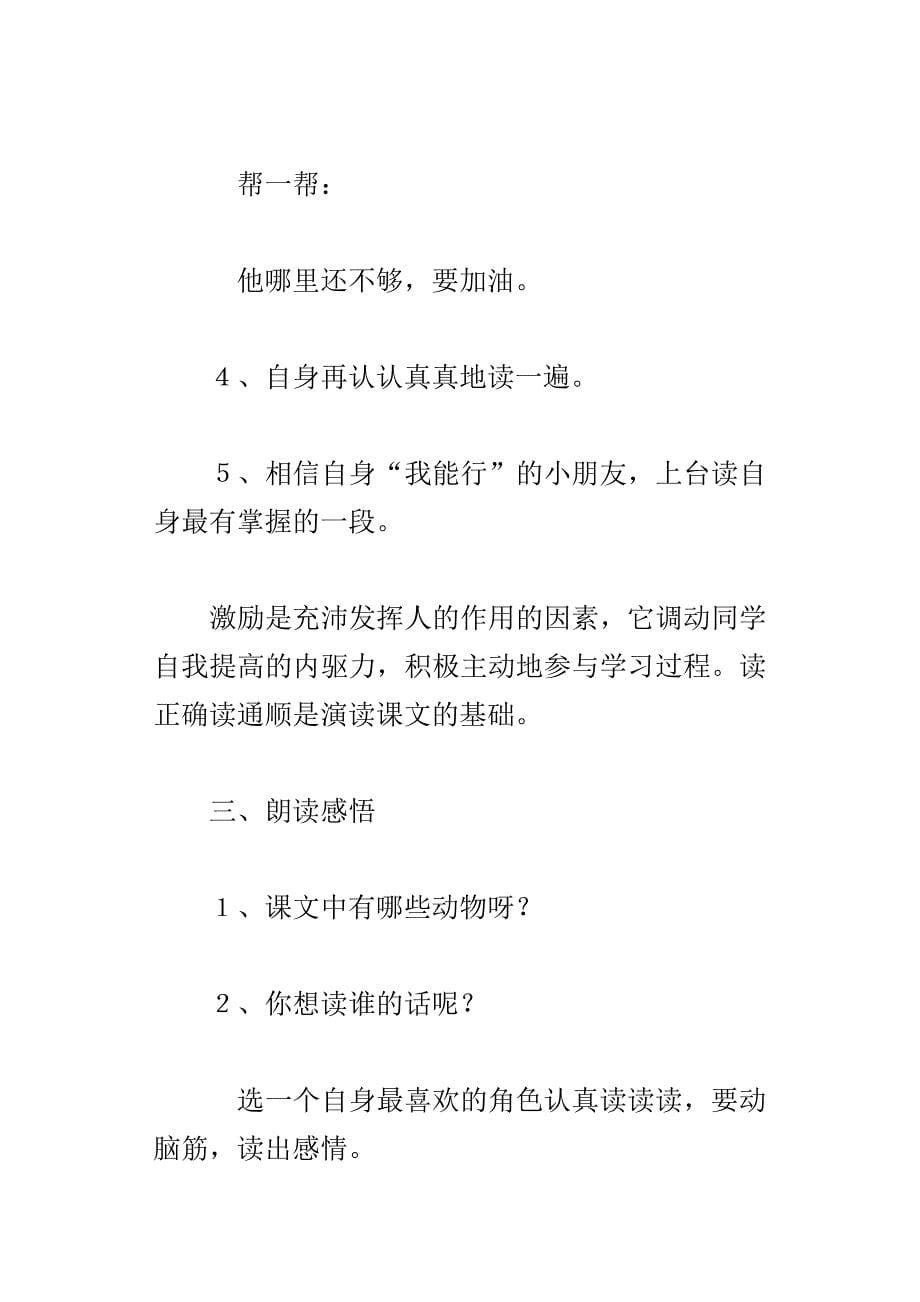 帮一帮：

他哪里还不够，要加油。

４、自身再认认真真地读一遍。

５、相信自身“我能行”的小朋友，上台读自身最有掌握的一段。

激励是充沛发挥人的作用的因素，它调动同学自我提高的内驱力，积极主动地参与学习过程。读正确读通顺是演读课文的基础。

三、朗读感悟

１、课文中有哪些动物呀？

２、你想读谁的话呢？

选一个自身最喜欢的角色认真读读读，要动脑筋，读出感情。